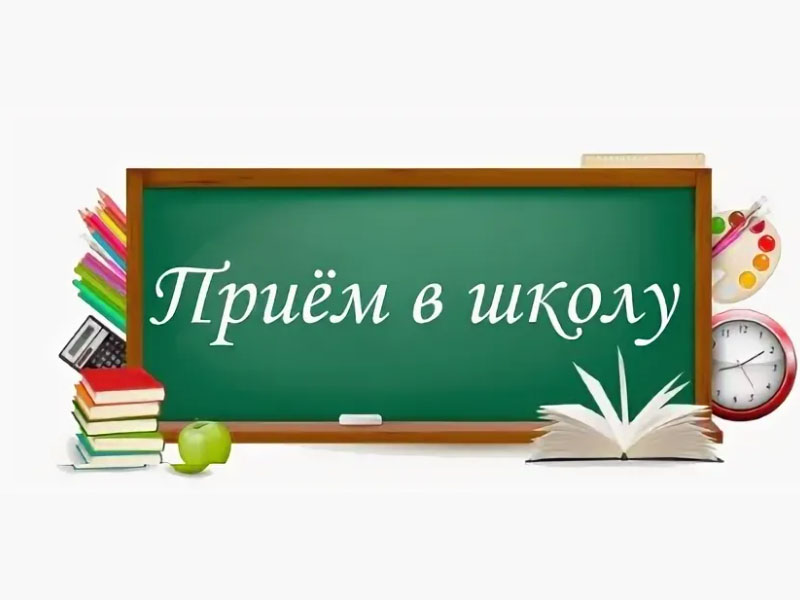 Приём в школу